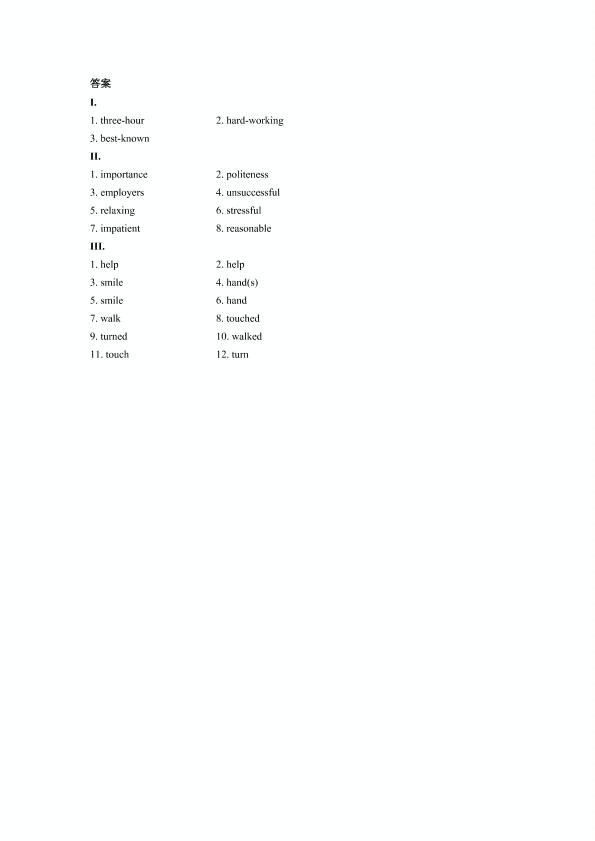 答案
I.
1. three-hour
2. hard-working
3. best-known
II.
1. importance
2. politeness
3. employers
4. unsuccessful
5. relaxing
6. stressful
7. impatient
8. reasonable
III.
1. help
2. help
3. smile
4. hand(s)
5. smile
6. hand
7. walk
8. touched
9. turned
10. walked
11. touch
12. turn